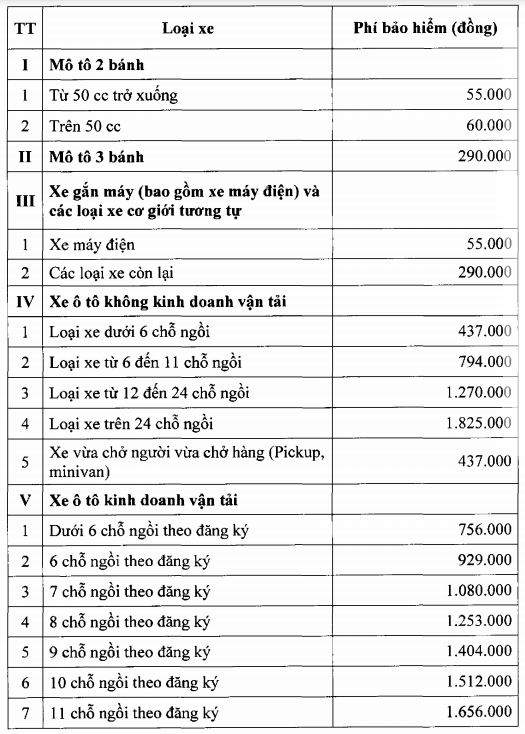 | TT | Loại xe | Phí bảo hiểm (đồng) |
|---|---|---|
| I | Mô tô 2 bánh | |
| 1 | Từ 50 cc trở xuống | 55.000 |
| 2 | Trên 50 cc | 60.000 |
| II | Mô tô 3 bánh | 290.000 |
| III | Xe gắn máy (bao gồm xe máy điện) và các loại xe cơ giới tương tự | |
| 1 | Xe máy điện | 55.000 |
| 2 | Các loại xe còn lại | 290.000 |
| IV | Xe ô tô không kinh doanh vận tải | |
| 1 | Loại xe dưới 6 chỗ ngồi | 437.000 |
| 2 | Loại xe từ 6 đến 11 chỗ ngồi | 794.000 |
| 3 | Loại xe từ 12 đến 24 chỗ ngồi | 1.270.000 |
| 4 | Loại xe trên 24 chỗ ngồi | 1.825.000 |
| 5 | Xe vừa chở người vừa chở hàng (Pickup, minivan) | 437.000 |
| V | Xe ô tô kinh doanh vận tải | |
| 1 | Dưới 6 chỗ ngồi theo đăng ký | 756.000 |
| 2 | 6 chỗ ngồi theo đăng ký | 929.000 |
| 3 | 7 chỗ ngồi theo đăng ký | 1.080.000 |
| 4 | 8 chỗ ngồi theo đăng ký | 1.253.000 |
| 5 | 9 chỗ ngồi theo đăng ký | 1.404.000 |
| 6 | 10 chỗ ngồi theo đăng ký | 1.512.000 |
| 7 | 11 chỗ ngồi theo đăng ký | 1.656.000 |